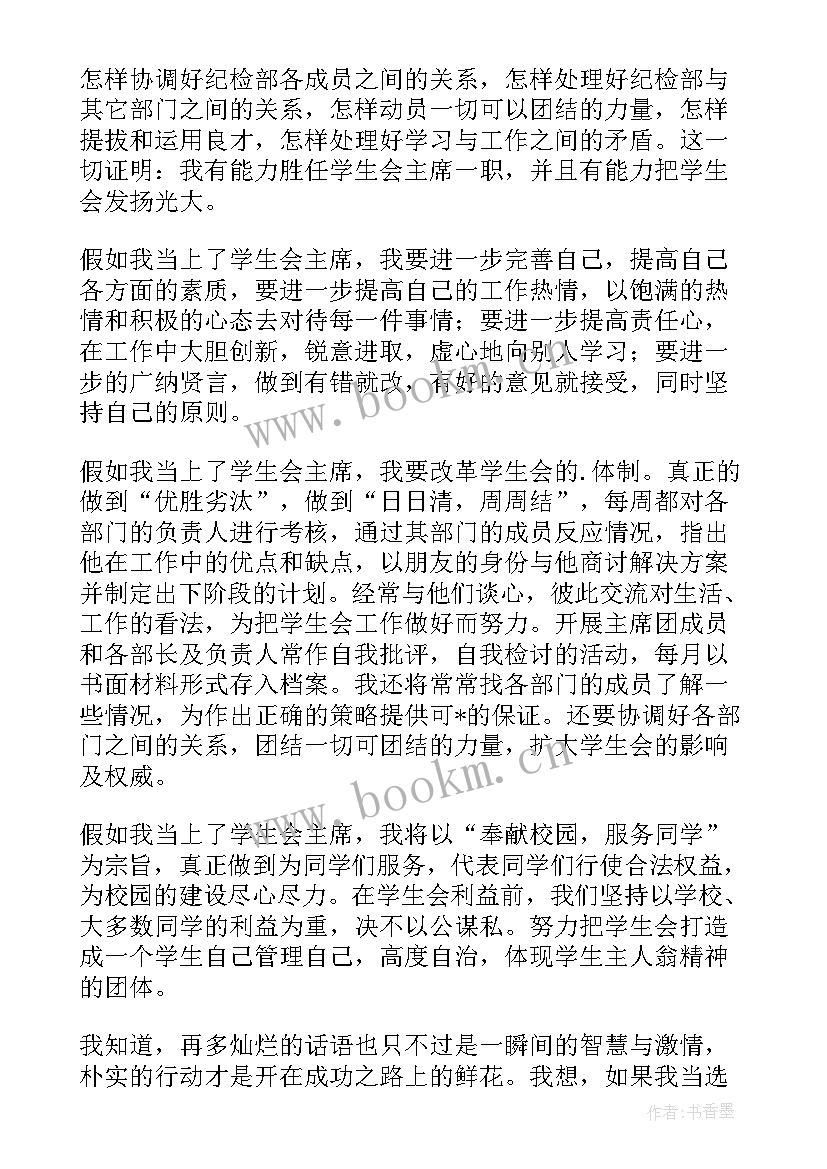 怎样协调好纪检部各成员之间的关系，怎样处理好纪检部与其它部门之间的关系，怎样动员一切可以团结的力量，怎样提拔和运用良才，怎样处理好学习与工作之间的矛盾。这一切证明：我有能力胜任学生会主席一职，并且有能力把学生会发扬光大。

假如我当上了学生会主席，我要进一步完善自己，提高自己各方面的素质，要进一步提高自己的工作热情，以饱满的热情和积极的心态去对待每一件事情；要进一步提高责任心，在工作中大胆创新，锐意进取，虚心地向别人学习；要进一步的广纳贤言，做到有错就改，有好的意见就接受，同时坚持自己的原则。

假如我当上了学生会主席，我要改革学生会的.体制。真正的做到“优胜劣汰”，做到“日日清，周周结”，每周都对各部门的负责人进行考核，通过其部门的成员反应情况，指出他在工作中的优点和缺点，以朋友的身份与他商讨解决方案并制定出下阶段的计划。经常与他们谈心，彼此交流对生活、工作的看法，为把学生会工作做好而努力。开展主席团成员和各部长及负责人常作自我批评，自我检讨的活动，每月以书面材料形式存入档案。我还将常常找各部门的成员了解一些情况，为作出正确的策略提供可*的保证。还要协调好各部门之间的关系，团结一切可团结的力量，扩大学生会的影响及权威。

假如我当上了学生会主席，我将以“奉献校园，服务同学”为宗旨，真正做到为同学们服务，代表同学们行使合法权益，为校园的建设尽心尽力。在学生会利益前，我们坚持以学校、大多数同学的利益为重，决不以公谋私。努力把学生会打造成一个学生自己管理自己，高度自治，体现学生主人翁精神的团体。

我知道，再多灿烂的话语也只不过是一瞬间的智慧与激情，朴实的行动才是开在成功之路上的鲜花。我想，如果我当选

www.bookm.cn
www.bookm.cn
作者：书香墨